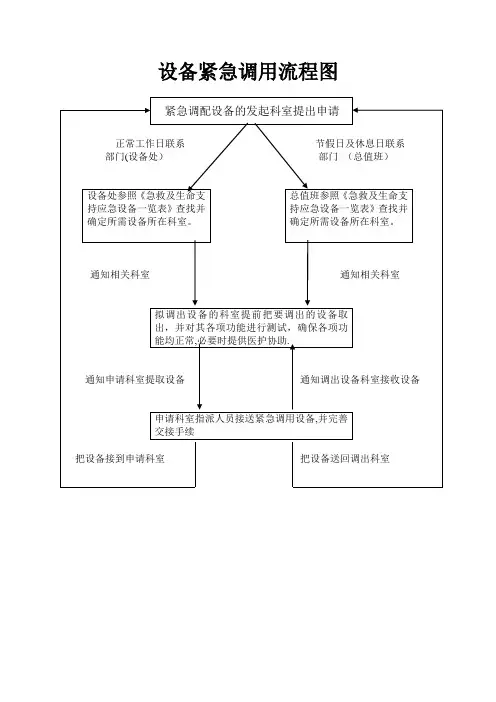 设备紧急调用流程图

紧急调配设备的发起科室提出申请

正常工作日联系部门(设备处)

节假日及休息日联系部门 （总值班）

设备处参照《急救及生命支持应急设备一览表》查找并确定所需设备所在科室。

总值班参照《急救及生命支持应急设备一览表》查找并确定所需设备所在科室。

通知相关科室

通知相关科室

拟调出设备的科室提前把要调出的设备取出，并对其各项功能进行测试，确保各项功能均正常,必要时提供医护协助.

通知申请科室提取设备

通知调出设备科室接收设备

申请科室指派人员接送紧急调用设备,并完善交接手续

把设备接到申请科室

把设备送回调出科室